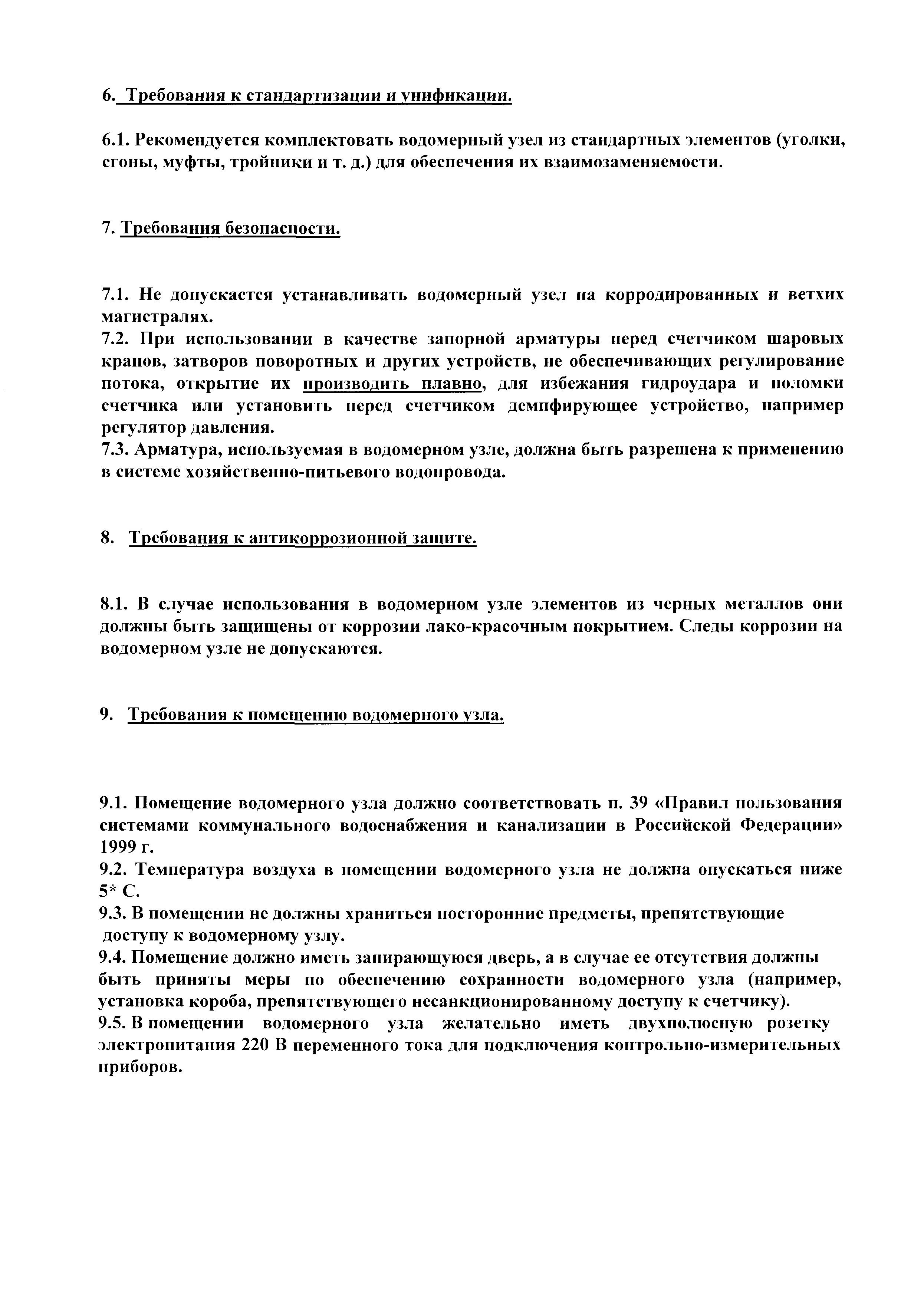 6. Требования к стандартизации и унификации.

6.1. Рекомендуется комплектовать водомерный узел из стандартных элементов (уголки, сгоны, муфты, тройники и т. д.) для обеспечения их взаимозаменяемости.

7. Требования безопасности.

7.1. Не допускается устанавливать водомерный узел на корродированных и ветхих магистралях.
7.2. При использовании в качестве запорной арматуры перед счетчиком шаровых кранов, затворов поворотных и других устройств, не обеспечивающих регулирование потока, открытие их производить плавно, для избежания гидроудара и поломки счетчика или установить перед счетчиком демпфирующее устройство, например регулятор давления.
7.3. Арматура, используемая в водомерном узле, должна быть разрешена к применению в системе хозяйственно-питьевого водопровода.

8. Требования к антикоррозионной защите.

8.1. В случае использования в водомерном узле элементов из черных металлов они должны быть защищены от коррозии лако-красочным покрытием. Следы коррозии на водомерном узле не допускаются.

9. Требования к помещению водомерного узла.

9.1. Помещение водомерного узла должно соответствовать п. 39 «Правил пользования системами коммунального водоснабжения и канализации в Российской Федерации» 1999 г.
9.2. Температура воздуха в помещении водомерного узла не должна опускаться ниже 5* С.
9.3. В помещении не должны храниться посторонние предметы, препятствующие доступу к водомерному узлу.
9.4. Помещение должно иметь запирающуюся дверь, а в случае ее отсутствия должны быть приняты меры по обеспечению сохранности водомерного узла (например, установка короба, препятствующего несанкционированному доступу к счетчику).
9.5. В помещении водомерного узла желательно иметь двухполюсную розетку электропитания 220 В переменного тока для подключения контрольно-измерительных приборов.